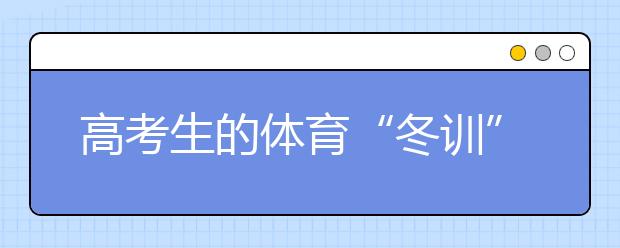 高考生的体育“冬训”